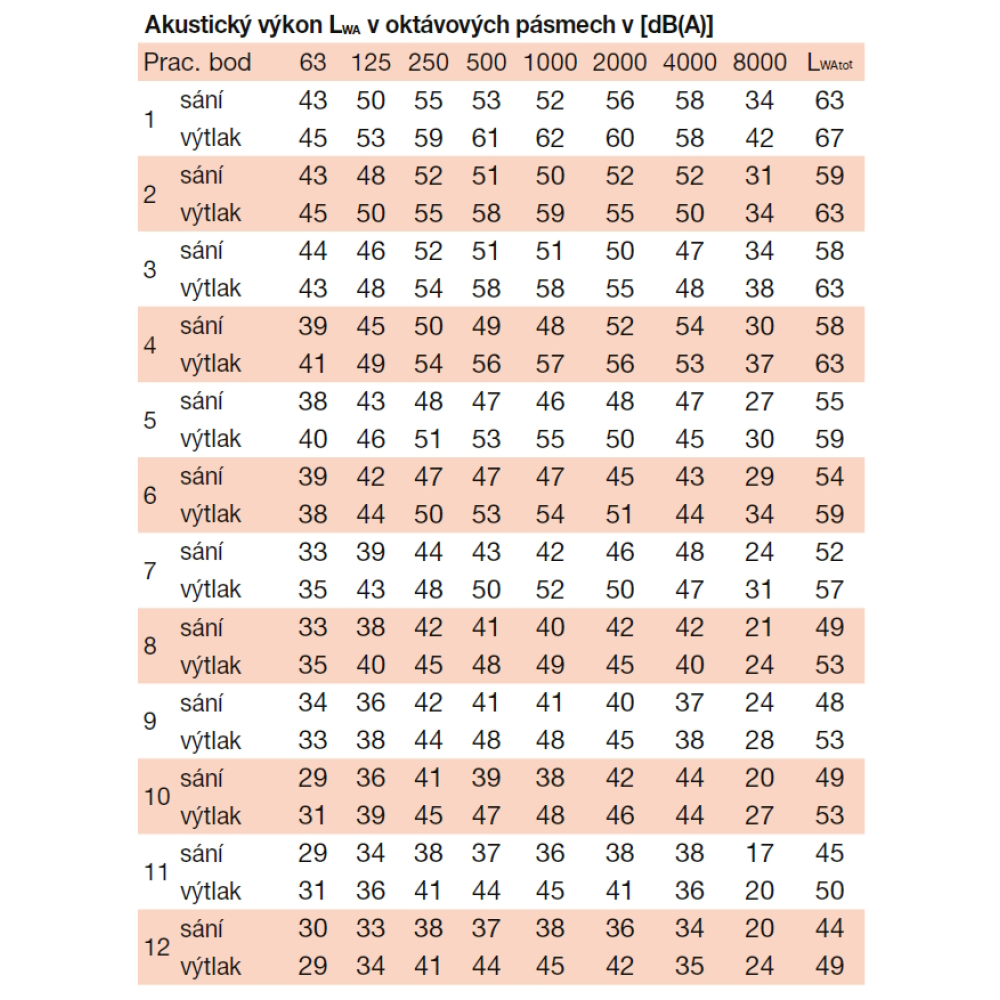 Akustický výkon $L_{WA}$ v oktávových pásmech v [dB(A)]

| Prac. bod | | 63 | 125 | 250 | 500 | 1000 | 2000 | 4000 | 8000 | $L_{WAtot}$ |
|---|---|---|---|---|---|---|---|---|---|---|
| 1 | sání | 43 | 50 | 55 | 53 | 52 | 56 | 58 | 34 | 63 |
| | výtlak | 45 | 53 | 59 | 61 | 62 | 60 | 58 | 42 | 67 |
| 2 | sání | 43 | 48 | 52 | 51 | 50 | 52 | 52 | 31 | 59 |
| | výtlak | 45 | 50 | 55 | 58 | 59 | 55 | 50 | 34 | 63 |
| 3 | sání | 44 | 46 | 52 | 51 | 51 | 50 | 47 | 34 | 58 |
| | výtlak | 43 | 48 | 54 | 58 | 58 | 55 | 48 | 38 | 63 |
| 4 | sání | 39 | 45 | 50 | 49 | 48 | 52 | 54 | 30 | 58 |
| | výtlak | 41 | 49 | 54 | 56 | 57 | 56 | 53 | 37 | 63 |
| 5 | sání | 38 | 43 | 48 | 47 | 46 | 48 | 47 | 27 | 55 |
| | výtlak | 40 | 46 | 51 | 53 | 55 | 50 | 45 | 30 | 59 |
| 6 | sání | 39 | 42 | 47 | 47 | 47 | 45 | 43 | 29 | 54 |
| | výtlak | 38 | 44 | 50 | 53 | 54 | 51 | 44 | 34 | 59 |
| 7 | sání | 33 | 39 | 44 | 43 | 42 | 46 | 48 | 24 | 52 |
| | výtlak | 35 | 43 | 48 | 50 | 52 | 50 | 47 | 31 | 57 |
| 8 | sání | 33 | 38 | 42 | 41 | 40 | 42 | 42 | 21 | 49 |
| | výtlak | 35 | 40 | 45 | 48 | 49 | 45 | 40 | 24 | 53 |
| 9 | sání | 34 | 36 | 42 | 41 | 41 | 40 | 37 | 24 | 48 |
| | výtlak | 33 | 38 | 44 | 48 | 48 | 45 | 38 | 28 | 53 |
| 10 | sání | 29 | 36 | 41 | 39 | 38 | 42 | 44 | 20 | 49 |
| | výtlak | 31 | 39 | 45 | 47 | 48 | 46 | 44 | 27 | 53 |
| 11 | sání | 29 | 34 | 38 | 37 | 36 | 38 | 38 | 17 | 45 |
| | výtlak | 31 | 36 | 41 | 44 | 45 | 41 | 36 | 20 | 50 |
| 12 | sání | 30 | 33 | 38 | 37 | 38 | 36 | 34 | 20 | 44 |
| | výtlak | 29 | 34 | 41 | 44 | 45 | 42 | 35 | 24 | 49 |